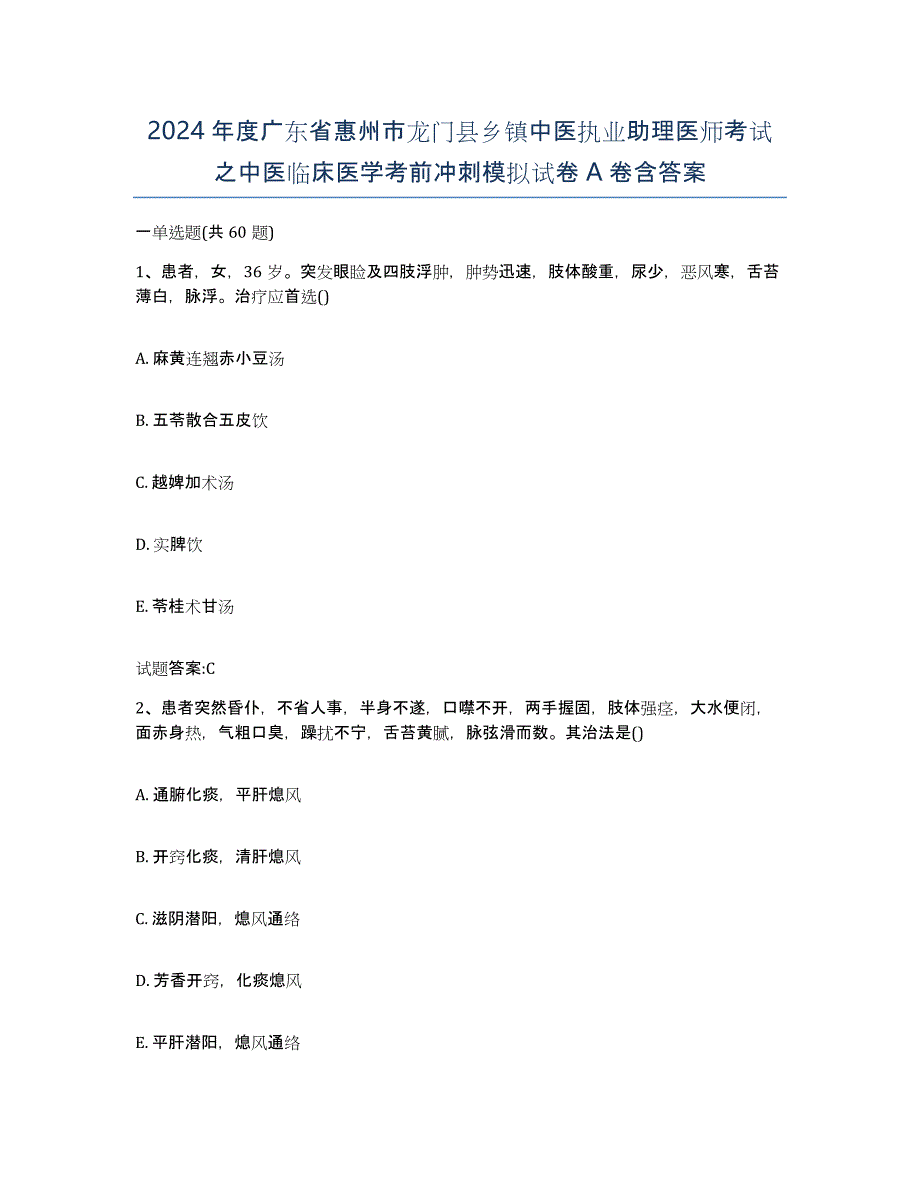 2024年度广东省惠州市龙门县乡镇中医执业助理医师考试之中医临床医学考前冲刺模拟试卷A卷含答案

一单选题(共60题)

1、患者，女，36岁。突发眼睑及四肢浮肿，肿势迅速，肢体酸重，尿少，恶风寒，舌苔薄白，脉浮。治疗应首选()

A. 麻黄连翘赤小豆汤

B. 五苓散合五皮饮

C. 越婢加术汤

D. 实脾饮

E. 苓桂术甘汤

试题答案:C

2、患者突然昏仆，不省人事，半身不遂，口噤不开，两手握固，肢体强痉，大水便闭，面赤身热，气粗口臭，躁扰不宁，舌苔黄腻，脉弦滑而数。其治法是()

A. 通腑化痰，平肝熄风

B. 开窍化痰，清肝熄风

C. 滋阴潜阳，熄风通络

D. 芳香开窍，化痰熄风

E. 平肝潜阳，熄风通络